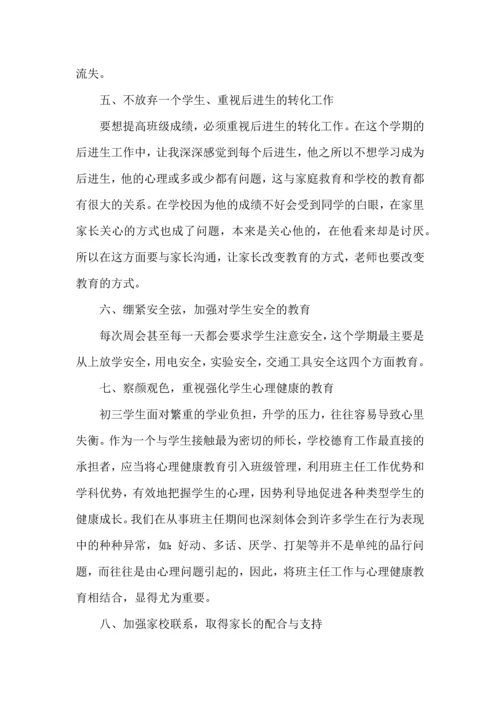 流失。

五、不放弃一个学生、重视后进生的转化工作

要想提高班级成绩，必须重视后进生的转化工作。在这个学期的后进生工作中，让我深深感觉到每个后进生，他之所以不想学习成为后进生，他的心理或多或少都有问题，这与家庭教育和学校的教育都有很大的关系。在学校因为他的成绩不好会受到同学的白眼，在家里家长关心的方式也成了问题，本来是关心他的，在他看来却是讨厌。所以在这方面要与家长沟通，让家长改变教育的方式，老师也要改变教育的方式。

六、绷紧安全弦，加强对学生安全的教育

每次周会甚至每一天都会要求学生注意安全，这个学期最主要是从上放学安全，用电安全，实验安全，交通工具安全这四个方面教育。

七、察颜观色，重视强化学生心理健康的教育

初三学生面对繁重的学业负担，升学的压力，往往容易导致心里失衡。作为一个与学生接触最为密切的师长，学校德育工作最直接的承担者，应当将心理健康教育引入班级管理，利用班主任工作优势和学科优势，有效地把握学生的心理，因势利导地促进各种类型学生的健康成长。我们在从事班主任期间也深刻体会到许多学生在行为表现中的种种异常，如：好动、多话、厌学、打架等并不是单纯的品行问题，而往往是由心理问题引起的，因此，将班主任工作与心理健康教育相结合，显得尤为重要。

八、加强家校联系，取得家长的配合与支持